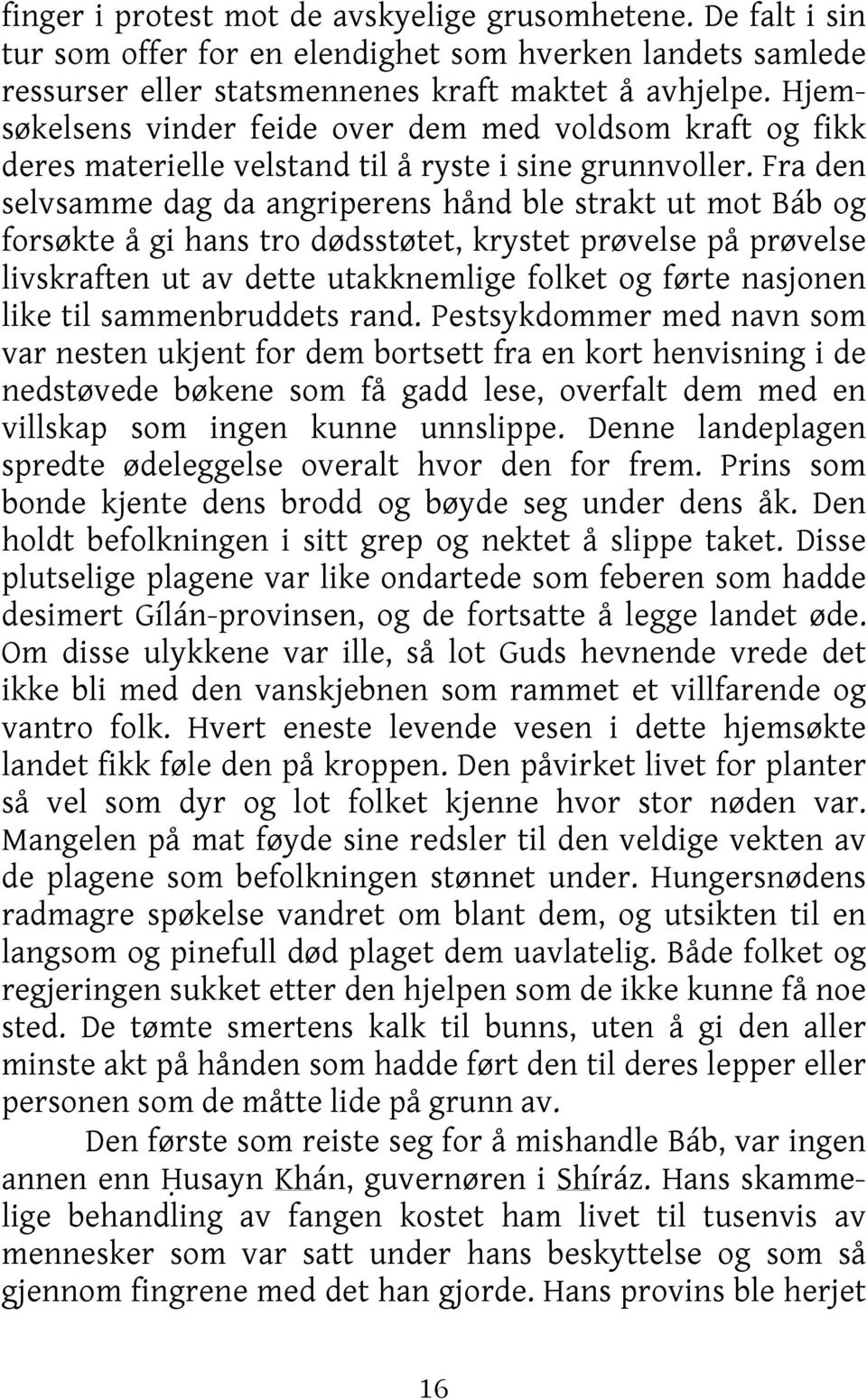 finger i protest mot de avskyelige grusomhetene. De falt i sin tur som offer for en elendighet som hverken landets samlede ressurser eller statsmennenes kraft maktet å avhjelpe. Hjemsøkelsens vinder feide over dem med voldsom kraft og fikk deres materielle velstand til å ryste i sine grunnvoller. Fra den selvsamme dag da angriperens hånd ble strakt ut mot Báb og forsøkte å gi hans tro dødsstøtet, krystet prøvelse på prøvelse livskraften ut av dette utakknemlige folket og førte nasjonen like til sammenbruddets rand. Pestsykdommer med navn som var nesten ukjent for dem bortsett fra en kort henvisning i de nedstøvede bøkene som få gadd lese, overfalt dem med en villskap som ingen kunne unnslippe. Denne landeplagen spredte ødeleggelse overalt hvor den for frem. Prins som bonde kjente dens brodd og bøyde seg under dens åk. Den holdt befolkningen i sitt grep og nektet å slippe taket. Disse plutselige plagene var like ondartede som feberen som hadde desimert Gílán-provinsen, og de fortsatte å legge landet øde. Om disse ulykkene var ille, så lot Guds hevnende vrede det ikke bli med den vanskjebnen som rammet et villfarende og vantro folk. Hvert eneste levende vesen i dette hjemsøkte landet fikk føle den på kroppen. Den påvirket livet for planter så vel som dyr og lot folket kjenne hvor stor nøden var. Mangelen på mat føyde sine redsler til den veldige vekten av de plagene som befolkningen stønnet under. Hungersnødens radmagre spøkelse vandret om blant dem, og utsikten til en langsom og pinefull død plaget dem uavlatelig. Både folket og regjeringen sukket etter den hjelpen som de ikke kunne få noe sted. De tømte smertens kalk til bunns, uten å gi den aller minste akt på hånden som hadde ført den til deres lepper eller personen som de måtte lide på grunn av.

Den første som reiste seg for å mishandle Báb, var ingen annen enn Ḥusayn Khán, guvernøren i Shíráz. Hans skammelige behandling av fangen kostet ham livet til tusenvis av mennesker som var satt under hans beskyttelse og som så gjennom fingrene med det han gjorde. Hans provins ble herjet

16